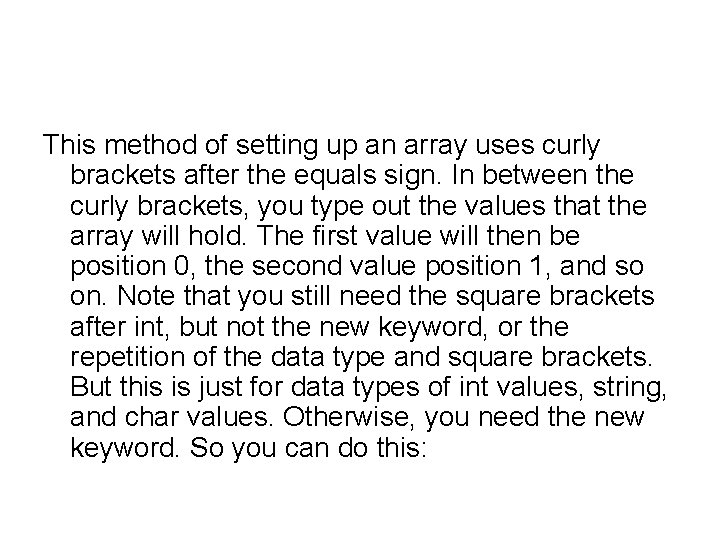 This method of setting up an array uses curly brackets after the equals sign. In between the curly brackets, you type out the values that the array will hold. The first value will then be position 0, the second value position 1, and so on. Note that you still need the square brackets after int, but not the new keyword, or the repetition of the data type and square brackets. But this is just for data types of int values, string, and char values. Otherwise, you need the new keyword. So you can do this: